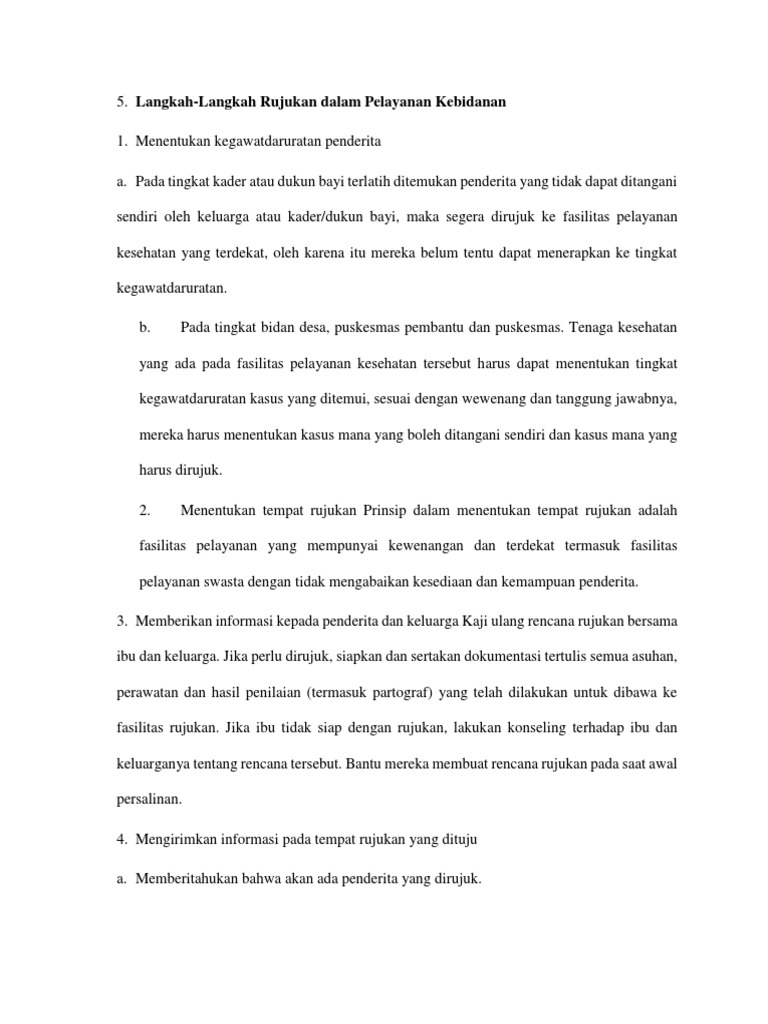 5. Langkah-Langkah Rujukan dalam Pelayanan Kebidanan

1. Menentukan kegawatdaruratan penderita

a. Pada tingkat kader atau dukun bayi terlatih ditemukan penderita yang tidak dapat ditangani sendiri oleh keluarga atau kader/dukun bayi, maka segera dirujuk ke fasilitas pelayanan kesehatan yang terdekat, oleh karena itu mereka belum tentu dapat menerapkan ke tingkat kegawatdaruratan.

b. Pada tingkat bidan desa, puskesmas pembantu dan puskesmas. Tenaga kesehatan yang ada pada fasilitas pelayanan kesehatan tersebut harus dapat menentukan tingkat kegawatdaruratan kasus yang ditemui, sesuai dengan wewenang dan tanggung jawabnya, mereka harus menentukan kasus mana yang boleh ditangani sendiri dan kasus mana yang harus dirujuk.

2. Menentukan tempat rujukan Prinsip dalam menentukan tempat rujukan adalah fasilitas pelayanan yang mempunyai kewenangan dan terdekat termasuk fasilitas pelayanan swasta dengan tidak mengabaikan kesediaan dan kemampuan penderita.

3. Memberikan informasi kepada penderita dan keluarga Kaji ulang rencana rujukan bersama ibu dan keluarga. Jika perlu dirujuk, siapkan dan sertakan dokumentasi tertulis semua asuhan, perawatan dan hasil penilaian (termasuk partograf) yang telah dilakukan untuk dibawa ke fasilitas rujukan. Jika ibu tidak siap dengan rujukan, lakukan konseling terhadap ibu dan keluarganya tentang rencana tersebut. Bantu mereka membuat rencana rujukan pada saat awal persalinan.

4. Mengirimkan informasi pada tempat rujukan yang dituju

a. Memberitahukan bahwa akan ada penderita yang dirujuk.